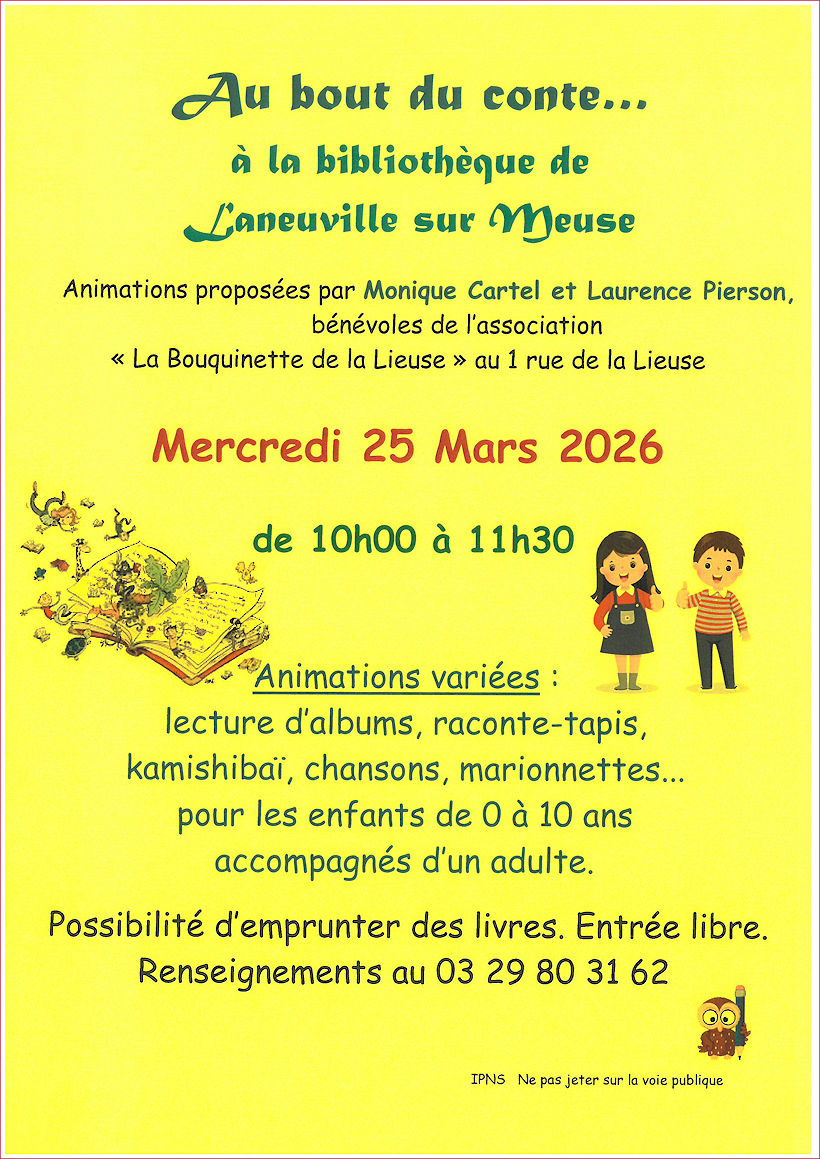 Au bout du conte...
à la bibliothèque de
Laneuville sur Meuse

Animations proposées par Monique Cartel et Laurence Pierson, bénévoles de l'association « La Bouquinette de la Lieuse » au 1 rue de la Lieuse

Mercredi 25 Mars 2026

de 10h00 à 11h30

Animations variées :
lecture d'albums, raconte-tapis, kamishibaï, chansons, marionnettes... pour les enfants de 0 à 10 ans accompagnés d'un adulte.

Possibilité d'emprunter des livres. Entrée libre.
Renseignements au 03 29 80 31 62

IPNS Ne pas jeter sur la voie publique